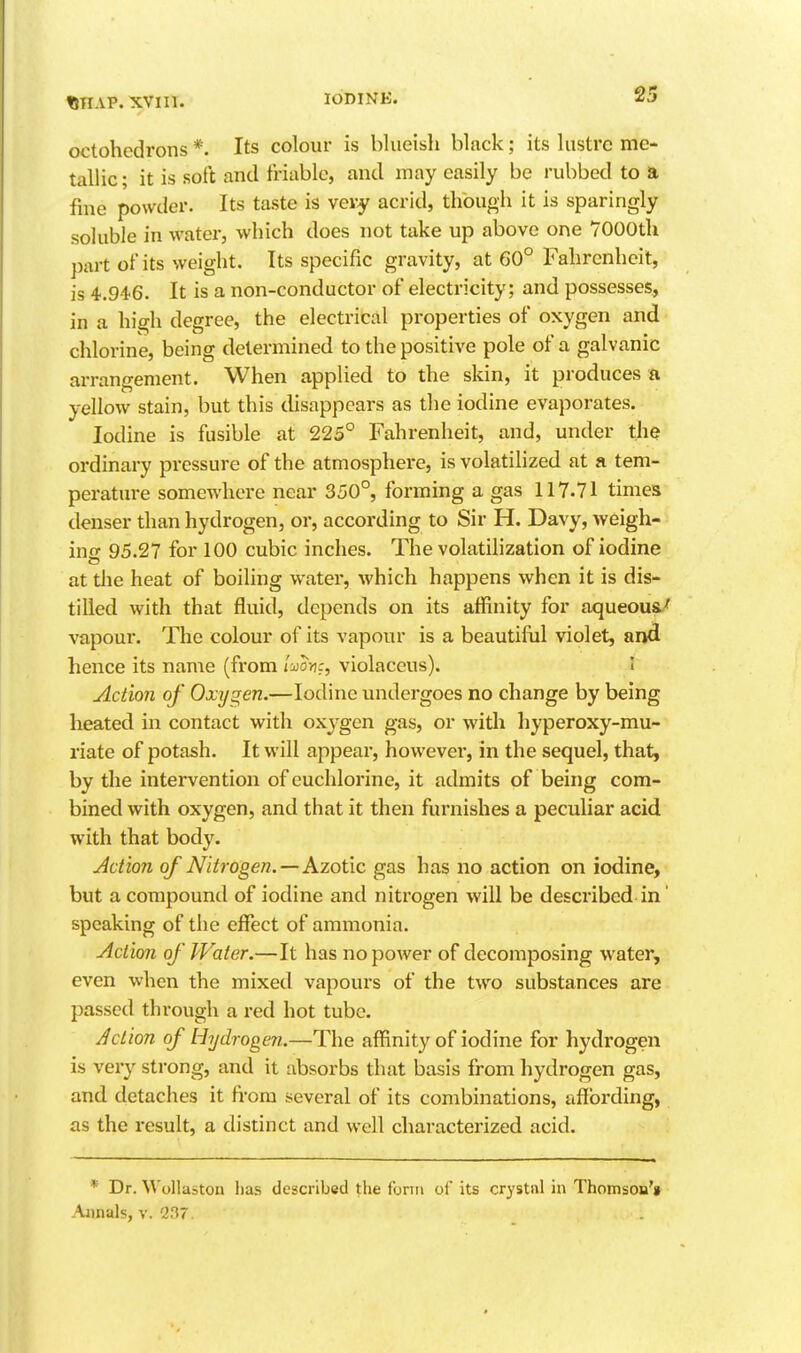 CHAP. XVIII. IODINE. 25

octohedrons *. Its colour is blueish black; its lustre metallic; it is soft and friable, and may easily be rubbed to a fine powder. Its taste is very acrid, though it is sparingly soluble in water, which does not take up above one 7000th part of its weight. Its specific gravity, at 60° Fahrenheit, is 4.946. It is a non-conductor of electricity; and possesses, in a high degree, the electrical properties of oxygen and chlorine, being determined to the positive pole of a galvanic arrangement. When applied to the skin, it produces a yellow stain, but this disappears as the iodine evaporates.

Iodine is fusible at 225° Fahrenheit, and, under the ordinary pressure of the atmosphere, is volatilized at a temperature somewhere near 350°, forming a gas 117.71 times denser than hydrogen, or, according to Sir H. Davy, weighing 95.27 for 100 cubic inches. The volatilization of iodine at the heat of boiling water, which happens when it is distilled with that fluid, depends on its affinity for aqueous vapour. The colour of its vapour is a beautiful violet, and hence its name (from ἰώδης, violaceus).

Action of Oxygen.—Iodine undergoes no change by being heated in contact with oxygen gas, or with hyperoxy-muriate of potash. It will appear, however, in the sequel, that, by the intervention of euchlorine, it admits of being combined with oxygen, and that it then furnishes a peculiar acid with that body.

Action of Nitrogen.—Azotic gas has no action on iodine, but a compound of iodine and nitrogen will be described in speaking of the effect of ammonia.

Action of Water.—It has no power of decomposing water, even when the mixed vapours of the two substances are passed through a red hot tube.

Action of Hydrogen.—The affinity of iodine for hydrogen is very strong, and it absorbs that basis from hydrogen gas, and detaches it from several of its combinations, affording, as the result, a distinct and well characterized acid.

* Dr. Wollaston has described the form of its crystal in Thomson's Annals, v. 237.